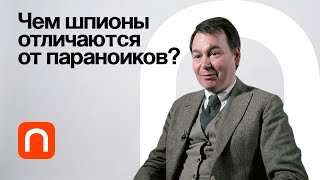 Чем шпионы отличаются от параноиков?